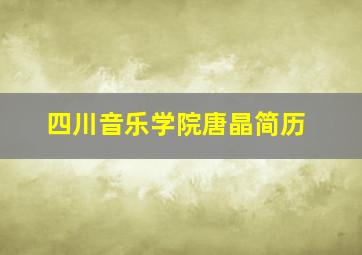 四川音乐学院唐晶简历